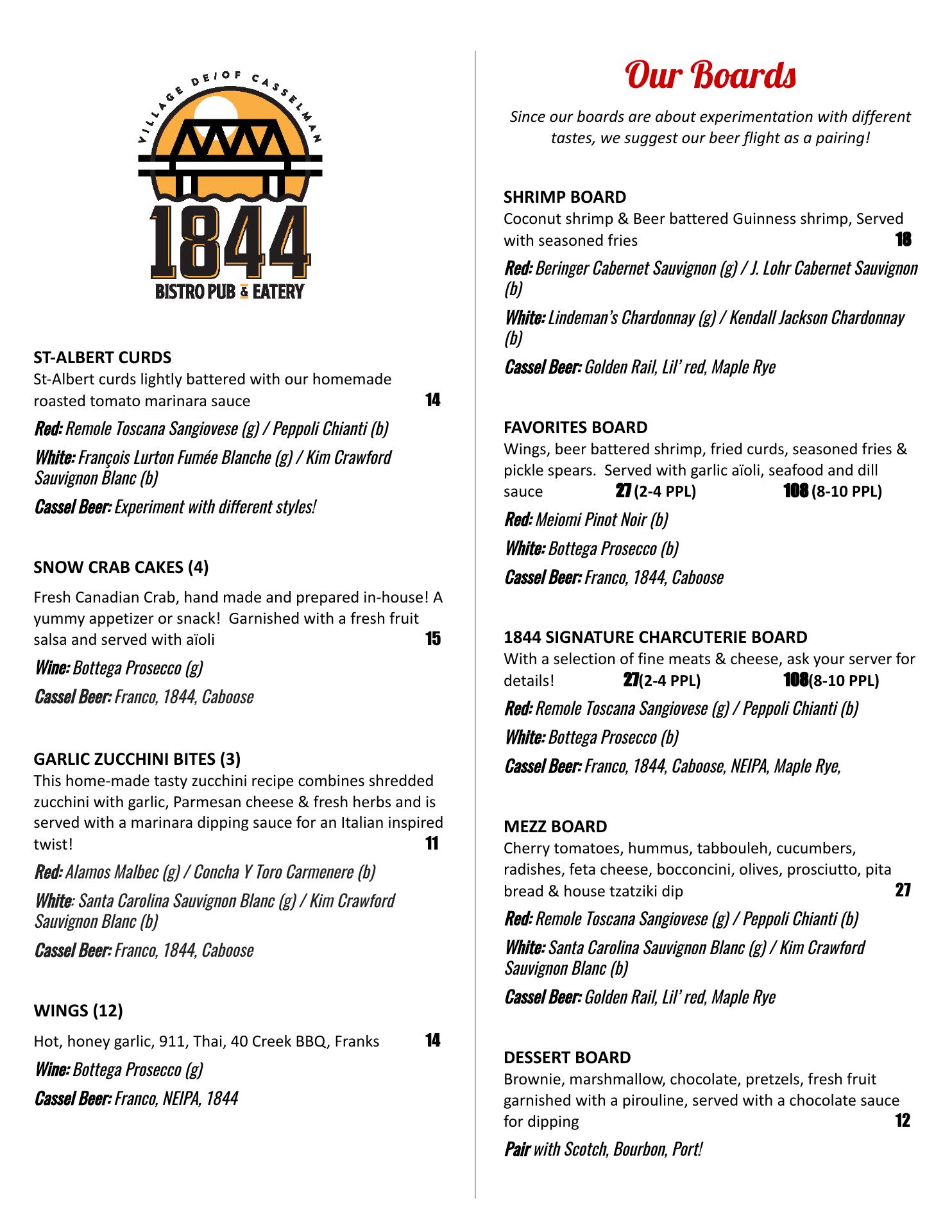 VILLAGE DE/OF CASSELMAN
1844
BISTRO PUB & EATERY

ST-ALBERT CURDS
St-Albert curds lightly battered with our homemade roasted tomato marinara sauce 14

Red: Remole Toscana Sangiovese (g) / Peppoli Chianti (b)

White: François Lurton Fumée Blanche (g) / Kim Crawford Sauvignon Blanc (b)

Cassel Beer: Experiment with different styles!

SNOW CRAB CAKES (4)

Fresh Canadian Crab, hand made and prepared in-house! A yummy appetizer or snack! Garnished with a fresh fruit salsa and served with aïoli 15

Wine: Bottega Prosecco (g)

Cassel Beer: Franco, 1844, Caboose

GARLIC ZUCCHINI BITES (3)
This home-made tasty zucchini recipe combines shredded zucchini with garlic, Parmesan cheese & fresh herbs and is served with a marinara dipping sauce for an Italian inspired twist! 11

Red: Alamos Malbec (g) / Concha Y Toro Carmenere (b)

White: Santa Carolina Sauvignon Blanc (g) / Kim Crawford Sauvignon Blanc (b)

Cassel Beer: Franco, 1844, Caboose

WINGS (12)

Hot, honey garlic, 911, Thai, 40 Creek BBQ, Franks 14

Wine: Bottega Prosecco (g)

Cassel Beer: Franco, NEIPA, 1844

Our Boards

Since our boards are about experimentation with different tastes, we suggest our beer flight as a pairing!

SHRIMP BOARD
Coconut shrimp & Beer battered Guinness shrimp, Served with seasoned fries 18

Red: Beringer Cabernet Sauvignon (g) / J. Lohr Cabernet Sauvignon (b)

White: Lindeman's Chardonnay (g) / Kendall Jackson Chardonnay (b)

Cassel Beer: Golden Rail, Lil' red, Maple Rye

FAVORITES BOARD
Wings, beer battered shrimp, fried curds, seasoned fries & pickle spears. Served with garlic aïoli, seafood and dill sauce 27 (2-4 PPL) 108 (8-10 PPL)

Red: Meiomi Pinot Noir (b)

White: Bottega Prosecco (b)

Cassel Beer: Franco, 1844, Caboose

1844 SIGNATURE CHARCUTERIE BOARD
With a selection of fine meats & cheese, ask your server for details! 27(2-4 PPL) 108(8-10 PPL)

Red: Remole Toscana Sangiovese (g) / Peppoli Chianti (b)

White: Bottega Prosecco (b)

Cassel Beer: Franco, 1844, Caboose, NEIPA, Maple Rye,

MEZZ BOARD
Cherry tomatoes, hummus, tabbouleh, cucumbers, radishes, feta cheese, bocconcini, olives, prosciutto, pita bread & house tzatziki dip 27

Red: Remole Toscana Sangiovese (g) / Peppoli Chianti (b)

White: Santa Carolina Sauvignon Blanc (g) / Kim Crawford Sauvignon Blanc (b)

Cassel Beer: Golden Rail, Lil' red, Maple Rye

DESSERT BOARD
Brownie, marshmallow, chocolate, pretzels, fresh fruit garnished with a pirouline, served with a chocolate sauce for dipping 12

Pair with Scotch, Bourbon, Port!